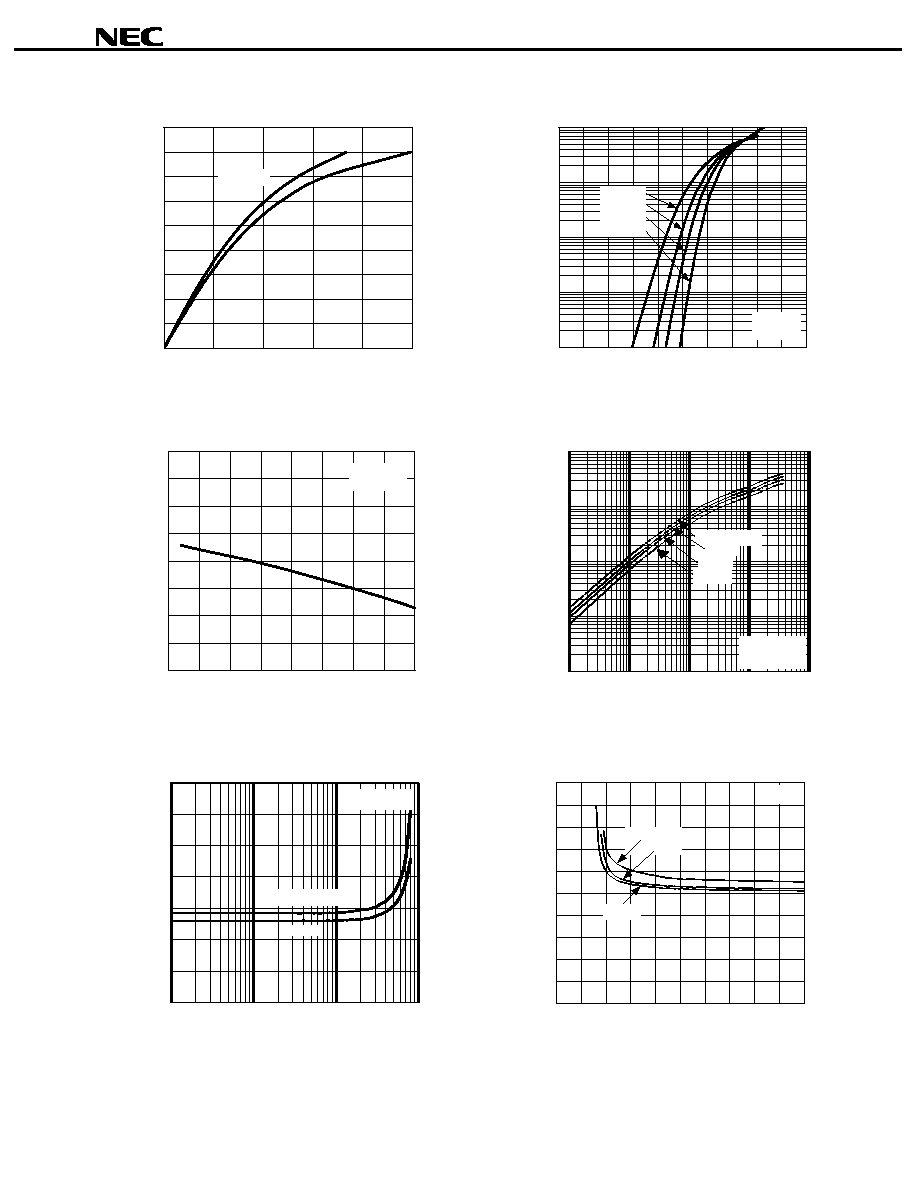 NEC